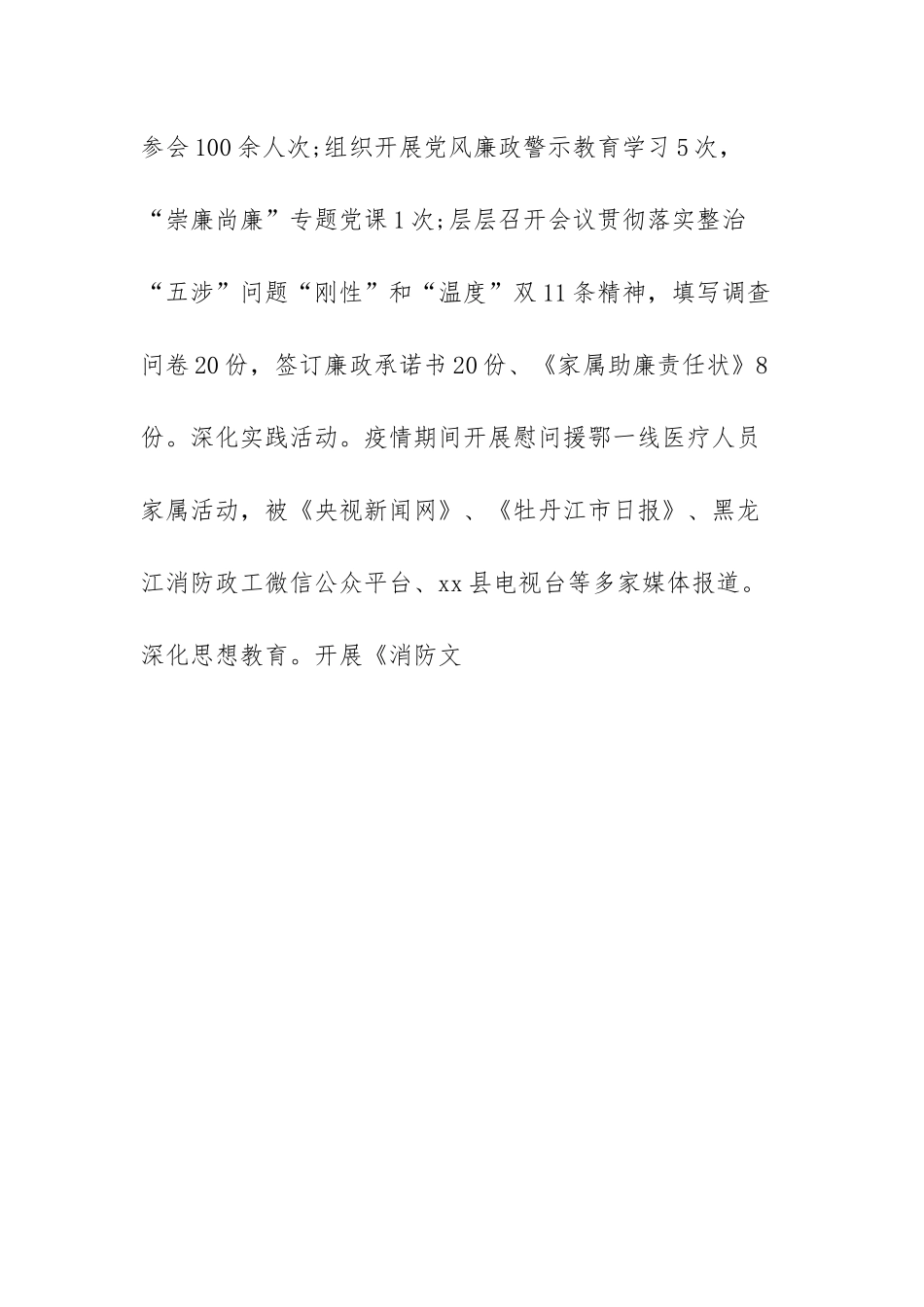 参会100余人次;组织开展党风廉政警示教育学习5次，“崇廉尚廉”专题党课1次;层层召开会议贯彻落实整治“五涉”问题“刚性”和“温度”双11条精神，填写调查问卷20份，签订廉政承诺书20份、《家属助廉责任状》8份。深化实践活动。疫情期间开展慰问援鄂一线医疗人员家属活动，被《央视新闻网》、《牡丹江市日报》、黑龙江消防政工微信公众平台、xx县电视台等多家媒体报道。深化思想教育。开展《消防文